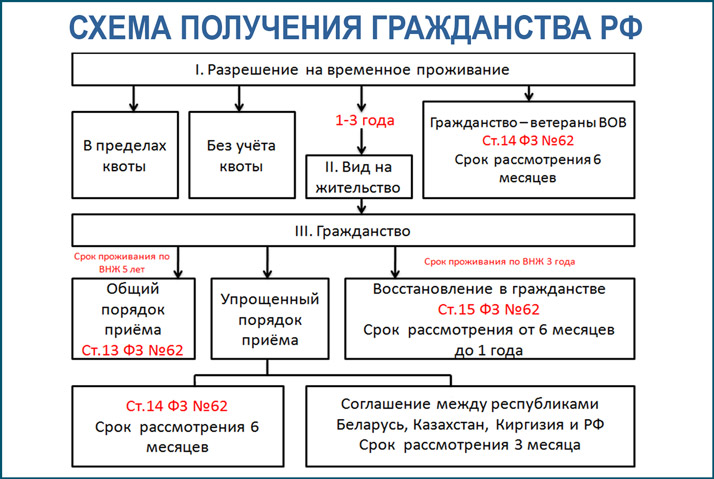 СХЕМА ПОЛУЧЕНИЯ ГРАЖДАНСТВА РФ

I. Разрешение на временное проживание

В пределах квоты

Без учёта квоты

1-3 года

II. Вид на жительство

Гражданство – ветераны ВОВ
Ст.14 ФЗ №62
Срок рассмотрения 6 месяцев

III. Гражданство

Срок проживания по ВНЖ 5 лет

Срок проживания по ВНЖ 3 года

Общий порядок приёма
Ст.13 ФЗ №62

Упрощенный порядок приёма

Восстановление в гражданстве
Ст.15 ФЗ №62
Срок рассмотрения от 6 месяцев до 1 года

Ст.14 ФЗ №62
Срок рассмотрения 6 месяцев

Соглашение между республиками Беларусь, Казахстан, Киргизия и РФ
Срок рассмотрения 3 месяца